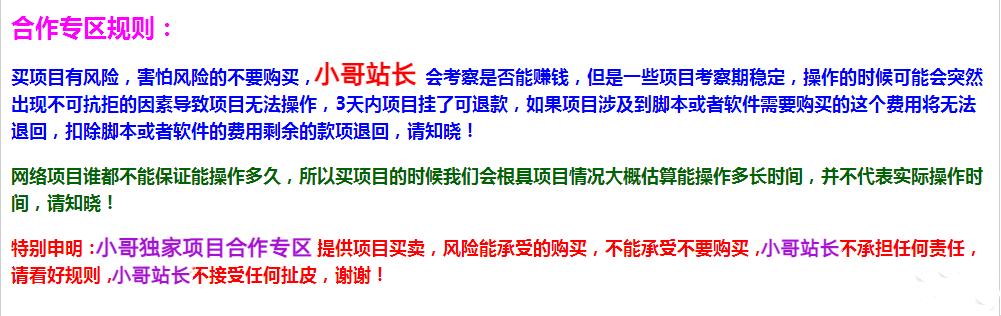 合作专区规则：

买项目有风险，害怕风险的不要购买，小哥站长 会考察是否能赚钱，但是一些项目考察期稳定，操作的时候可能会突然出现不可抗拒的因素导致项目无法操作，3天内项目挂了可退款，如果项目涉及到脚本或者软件需要购买的这个费用将无法退回，扣除脚本或者软件的费用剩余的款项退回，请知晓！

网络项目谁都不能保证能操作多久，所以买项目的时候我们会根具项目情况大概估算能操作多长时间，并不代表实际操作时间，请知晓！

特别申明：小哥独家项目合作专区 提供项目买卖，风险能承受的购买，不能承受不要购买，小哥站长不承担任何责任，请看好规则，小哥站长不接受任何扯皮，谢谢！